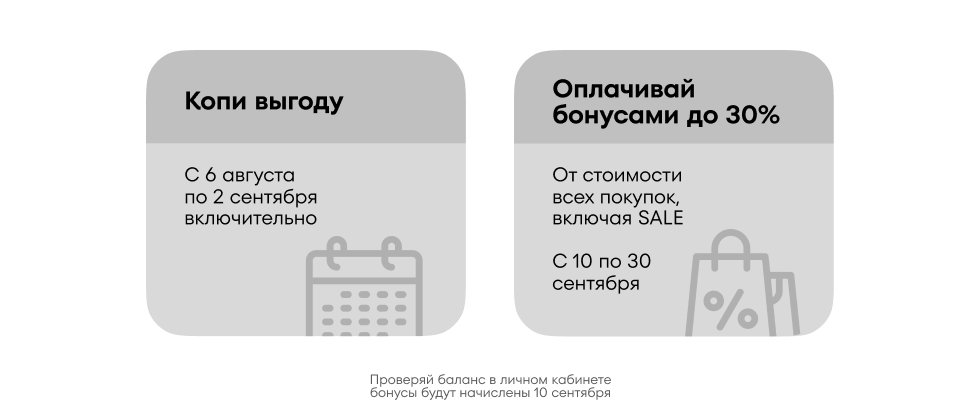 Копи выгоду

С 6 августа по 2 сентября включительно

Оплачивай бонусами до 30%

От стоимости всех покупок, включая SALE

С 10 по 30 сентября

%

Проверяй баланс в личном кабинете
бонусы будут начислены 10 сентября